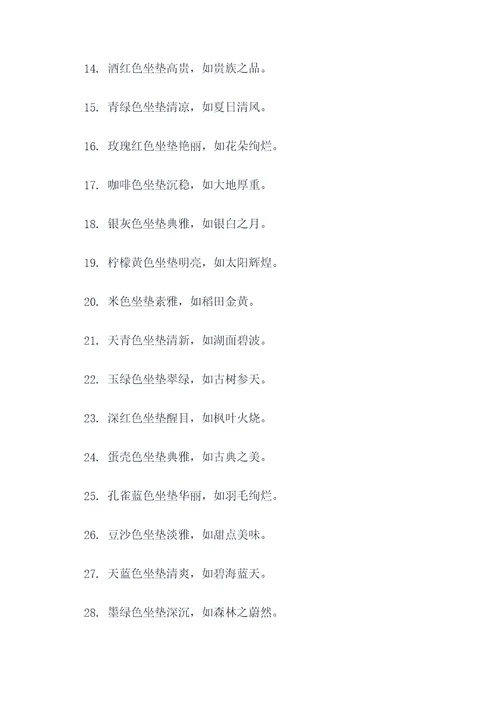 14. 酒红色坐垫高贵，如贵族之品。

15. 青绿色坐垫清凉，如夏日清风。

16. 玫瑰红色坐垫艳丽，如花朵绚烂。

17. 咖啡色坐垫沉稳，如大地厚重。

18. 银灰色坐垫典雅，如银白之月。

19. 柠檬黄色坐垫明亮，如太阳辉煌。

20. 米色坐垫素雅，如稻田金黄。

21. 天青色坐垫清新，如湖面碧波。

22. 玉绿色坐垫翠绿，如古树参天。

23. 深红色坐垫醒目，如枫叶火烧。

24. 蛋壳色坐垫典雅，如古典之美。

25. 孔雀蓝色坐垫华丽，如羽毛绚烂。

26. 豆沙色坐垫淡雅，如甜点美味。

27. 天蓝色坐垫清爽，如碧海蓝天。

28. 墨绿色坐垫深沉，如森林之蔚然。